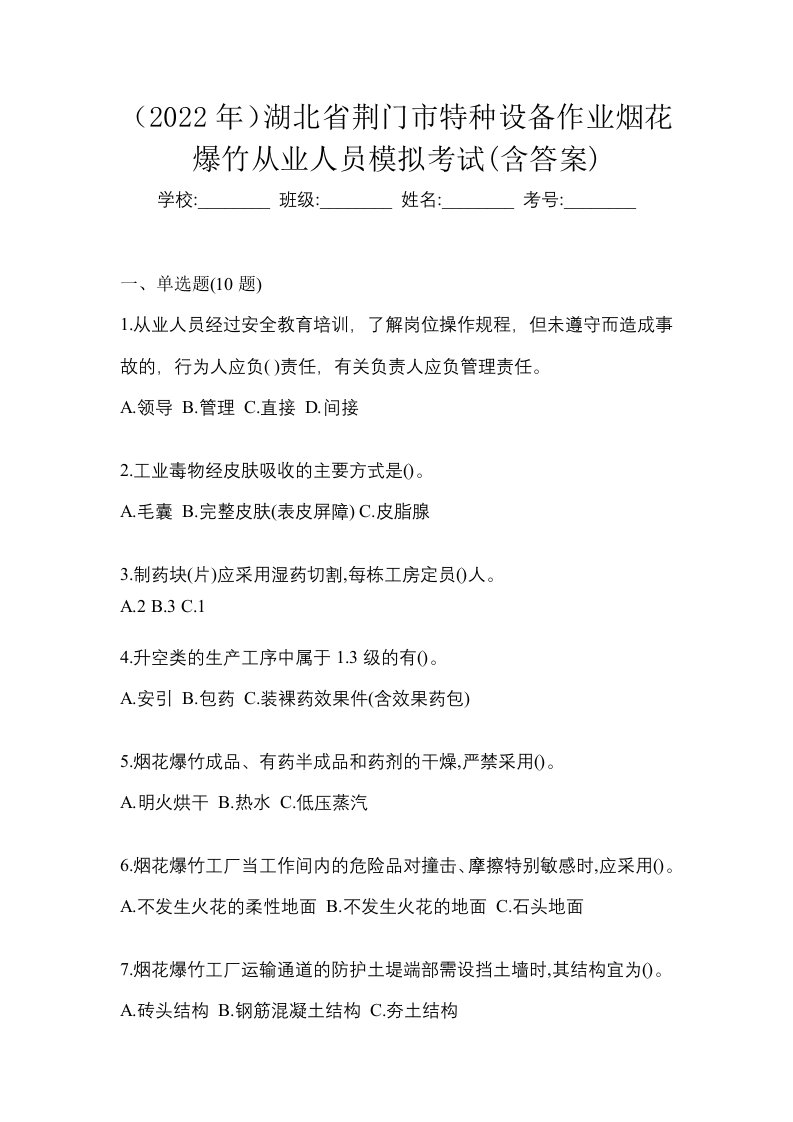 （2022 年）湖北省荆门市特种设备作业烟花爆竹从业人员模拟考试(含答案)

学校:________ 班级:________ 姓名:________ 考号:________

一、单选题(10 题)

1.从业人员经过安全教育培训，了解岗位操作规程，但未遵守而造成事故的，行为人应负( )责任，有关负责人应负管理责任。

A.领导 B.管理 C.直接 D.间接

2.工业毒物经皮肤吸收的主要方式是()。

A.毛囊 B.完整皮肤(表皮屏障) C.皮脂腺

3.制药块(片)应采用湿药切割,每栋工房定员()人。

A.2 B.3 C.1

4.升空类的生产工序中属于 1.3 级的有()。

A.安引 B.包药 C.装裸药效果件(含效果药包)

5.烟花爆竹成品、有药半成品和药剂的干燥,严禁采用()。

A.明火烘干 B.热水 C.低压蒸汽

6.烟花爆竹工厂当工作间内的危险品对撞击、摩擦特别敏感时,应采用()。

A.不发生火花的柔性地面 B.不发生火花的地面 C.石头地面

7.烟花爆竹工厂运输通道的防护土堤端部需设挡土墙时,其结构宜为()。

A.砖头结构 B.钢筋混凝土结构 C.夯土结构